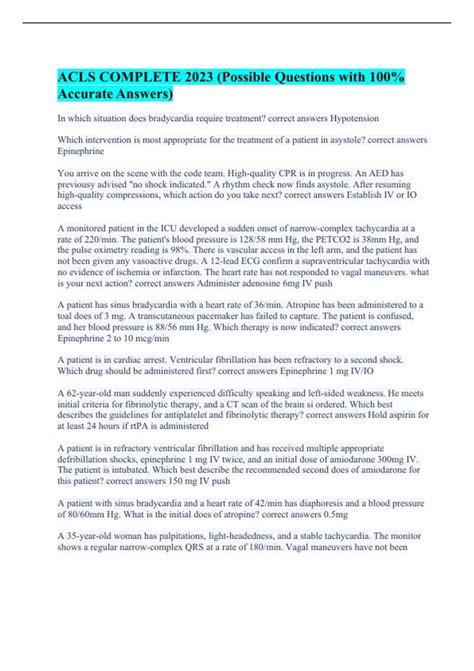 ACLS COMPLETE 2023 (Possible Questions with 100% Accurate Answers)

In which situation does bradycardia require treatment? correct answers Hypotension

Which intervention is most appropriate for the treatment of a patient in asystole? correct answers Epinephrine

You arrive on the scene with the code team. High-quality CPR is in progress. An AED has previousy advised "no shock indicated." A rhythm check now finds asystole. After resuming high-quality compressions, which action do you take next? correct answers Establish IV or IO access

A monitored patient in the ICU developed a sudden onset of narrow-complex tachycardia at a rate of 220/min. The patient's blood pressure is 128/58 mm Hg, the PETCO2 is 38mm Hg, and the pulse oximetry reading is 98%. There is vascular access in the left arm, and the patient has not been given any vasoactive drugs. A 12-lead ECG confirm a supraventricular tachycardia with no evidence of ischemia or infarction. The heart rate has not responded to vagal maneuvers. what is your next action? correct answers Administer adenosine 6mg IV push

A patient has sinus bradycardia with a heart rate of 36/min. Atropine has been administered to a toal does of 3 mg. A transcutaneous pacemaker has failed to capture. The patient is confused, and her blood pressure is 88/56 mm Hg. Which therapy is now indicated? correct answers Epinephrine 2 to 10 mcg/min

A patient is in cardiac arrest. Ventricular fibrillation has been refractory to a second shock. Which drug should be administered first? correct answers Epinephrine 1 mg IV/IO

A 62-year-old man suddenly experienced difficulty speaking and left-sided weakness. He meets initial criteria for fibrinolytic therapy, and a CT scan of the brain si ordered. Which best describes the guidelines for antiplatelet and fibrinolytic therapy? correct answers Hold aspirin for at least 24 hours if rtPA is administered

A patient is in refractory ventricular fibrillation and has received multiple appropriate defribillation shocks, epinephrine 1 mg IV twice, and an initial dose of amiodarone 300mg IV. The patient is intubated. Which best describe the recommended second does of amiodarone for this patient? correct answers 150 mg IV push

A patient with sinus bradycardia and a heart rate of 42/min has diaphoresis and a blood pressure of 80/60mm Hg. What is the initial does of atropine? correct answers 0.5mg

A 35-year-old woman has palpitations, light-headedness, and a stable tachycardia. The monitor shows a regular narrow-complex QRS at a rate of 180/min. Vagal maneuvers have not been